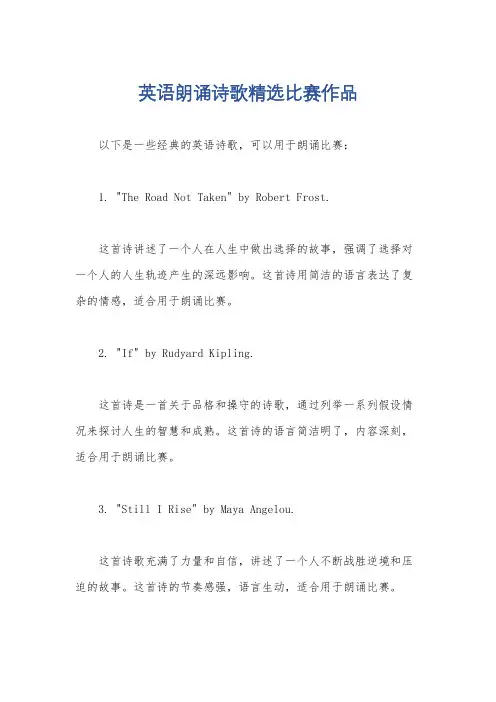 英语朗诵诗歌精选比赛作品

以下是一些经典的英语诗歌，可以用于朗诵比赛：

1. "The Road Not Taken" by Robert Frost.

这首诗讲述了一个人在人生中做出选择的故事，强调了选择对一个人的人生轨迹产生的深远影响。这首诗用简洁的语言表达了复杂的情感，适合用于朗诵比赛。

2. "If" by Rudyard Kipling.

这首诗是一首关于品格和操守的诗歌，通过列举一系列假设情况来探讨人生的智慧和成熟。这首诗的语言简洁明了，内容深刻，适合用于朗诵比赛。

3. "Still I Rise" by Maya Angelou.

这首诗歌充满了力量和自信，讲述了一个人不断战胜逆境和压迫的故事。这首诗的节奏感强，语言生动，适合用于朗诵比赛。